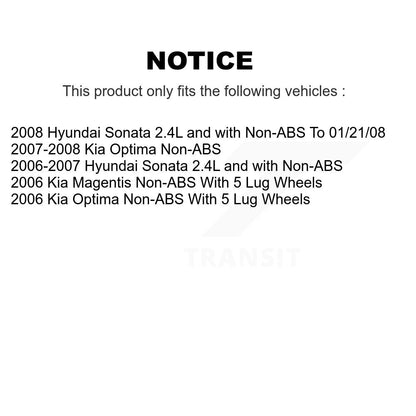 NOTICE

This product only fits the following vehicles :

2008 Hyundai Sonata 2.4L and with Non-ABS To 01/21/08
2007-2008 Kia Optima Non-ABS
2006-2007 Hyundai Sonata 2.4L and with Non-ABS
2006 Kia Magentis Non-ABS With 5 Lug Wheels
2006 Kia Optima Non-ABS With 5 Lug Wheels

TRANSIT